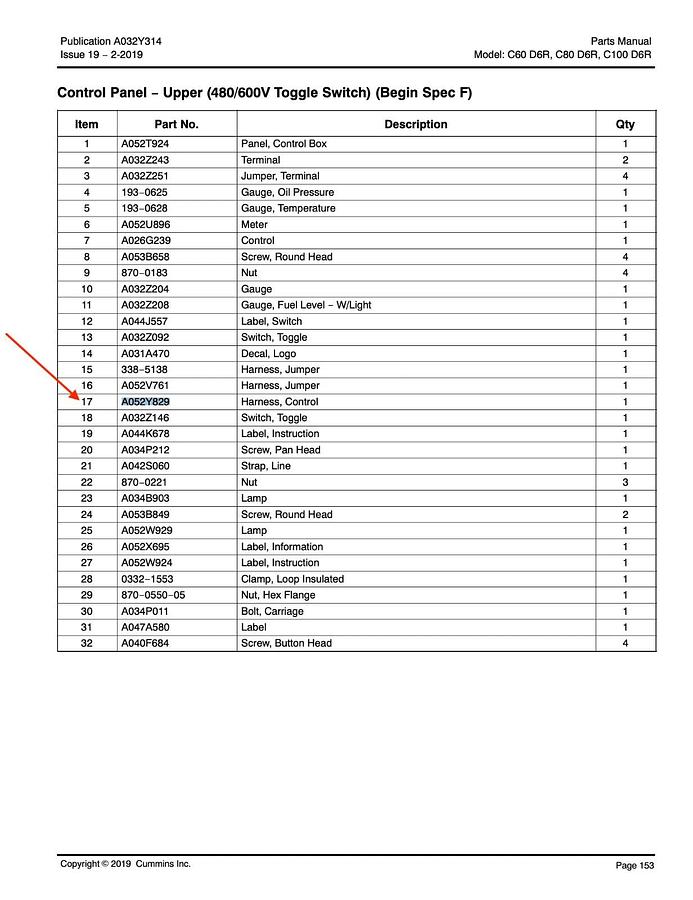 Publication A032Y314
Issue 19 – 2-2019

Parts Manual
Model: C60 D6R, C80 D6R, C100 D6R

Control Panel – Upper (480/600V Toggle Switch) (Begin Spec F)

| Item | Part No. | Description | Qty |
|---|---|---|---|
| 1 | A052T924 | Panel, Control Box | 1 |
| 2 | A032Z243 | Terminal | 2 |
| 3 | A032Z251 | Jumper, Terminal | 4 |
| 4 | 193–0625 | Gauge, Oil Pressure | 1 |
| 5 | 193–0628 | Gauge, Temperature | 1 |
| 6 | A052U896 | Meter | 1 |
| 7 | A026G239 | Control | 1 |
| 8 | A053B658 | Screw, Round Head | 4 |
| 9 | 870–0183 | Nut | 4 |
| 10 | A032Z204 | Gauge | 1 |
| 11 | A032Z208 | Gauge, Fuel Level – W/Light | 1 |
| 12 | A044J557 | Label, Switch | 1 |
| 13 | A032Z092 | Switch, Toggle | 1 |
| 14 | A031A470 | Decal, Logo | 1 |
| 15 | 338–5138 | Harness, Jumper | 1 |
| 16 | A052V761 | Harness, Jumper | 1 |
| 17 | A052Y829 | Harness, Control | 1 |
| 18 | A032Z146 | Switch, Toggle | 1 |
| 19 | A044K678 | Label, Instruction | 1 |
| 20 | A034P212 | Screw, Pan Head | 1 |
| 21 | A042S060 | Strap, Line | 1 |
| 22 | 870–0221 | Nut | 3 |
| 23 | A034B903 | Lamp | 1 |
| 24 | A053B849 | Screw, Round Head | 2 |
| 25 | A052W929 | Lamp | 1 |
| 26 | A052X695 | Label, Information | 1 |
| 27 | A052W924 | Label, Instruction | 1 |
| 28 | 0332–1553 | Clamp, Loop Insulated | 1 |
| 29 | 870–0550–05 | Nut, Hex Flange | 1 |
| 30 | A034P011 | Bolt, Carriage | 1 |
| 31 | A047A580 | Label | 1 |
| 32 | A040F684 | Screw, Button Head | 4 |

Copyright © 2019 Cummins Inc.
Page 153